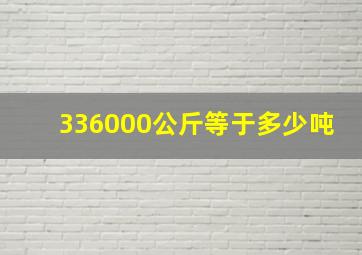 336000公斤等于多少吨